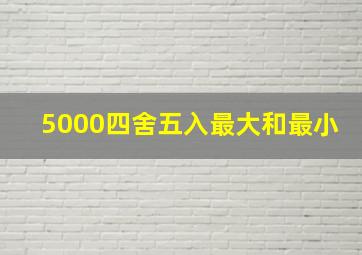 5000四舍五入最大和最小